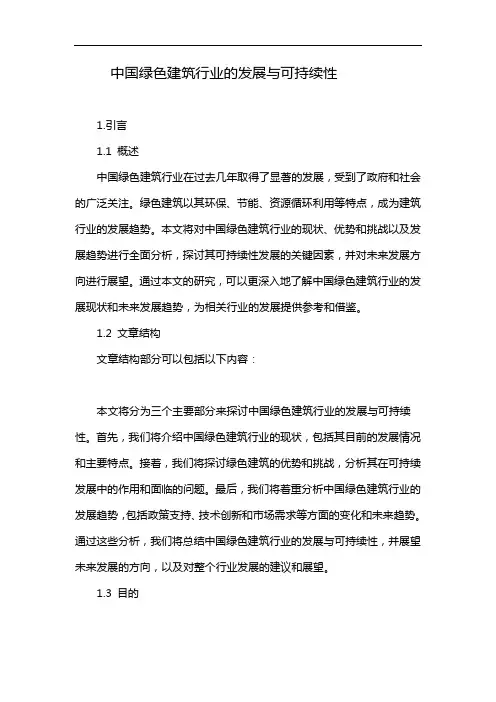 中国绿色建筑行业的发展与可持续性

1.引言

1.1 概述

中国绿色建筑行业在过去几年取得了显著的发展，受到了政府和社会的广泛关注。绿色建筑以其环保、节能、资源循环利用等特点，成为建筑行业的发展趋势。本文将对中国绿色建筑行业的现状、优势和挑战以及发展趋势进行全面分析，探讨其可持续性发展的关键因素，并对未来发展方向进行展望。通过本文的研究，可以更深入地了解中国绿色建筑行业的发展现状和未来发展趋势，为相关行业的发展提供参考和借鉴。

1.2 文章结构

文章结构部分可以包括以下内容：

本文将分为三个主要部分来探讨中国绿色建筑行业的发展与可持续性。首先，我们将介绍中国绿色建筑行业的现状，包括其目前的发展情况和主要特点。接着，我们将探讨绿色建筑的优势和挑战，分析其在可持续发展中的作用和面临的问题。最后，我们将着重分析中国绿色建筑行业的发展趋势，包括政策支持、技术创新和市场需求等方面的变化和未来趋势。通过这些分析，我们将总结中国绿色建筑行业的发展与可持续性，并展望未来发展的方向，以及对整个行业发展的建议和展望。

1.3 目的